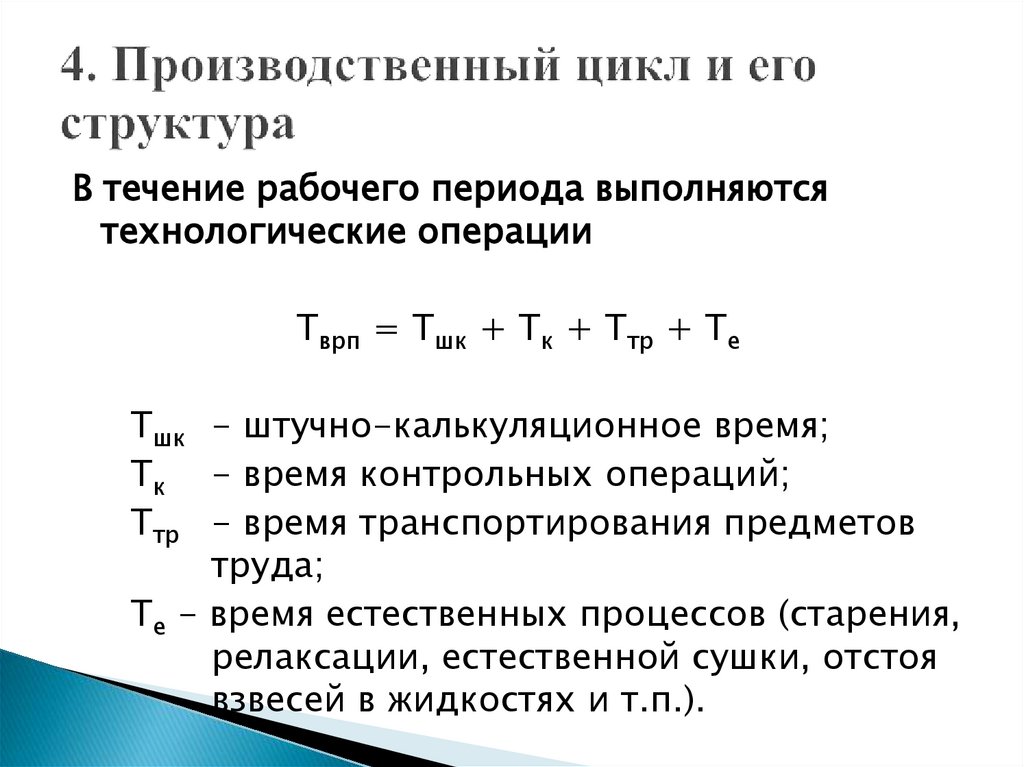 4. Производственный цикл и его структура

В течение рабочего периода выполняются технологические операции

$Т_{врп} = Т_{шк} + Т_{к} + Т_{тр} + Т_{е}$

$Т_{шк}$ – штучно-калькуляционное время;
$Т_{к}$ – время контрольных операций;
$Т_{тр}$ – время транспортирования предметов труда;
$Т_{е}$ – время естественных процессов (старения, релаксации, естественной сушки, отстоя взвесей в жидкостях и т.п.).